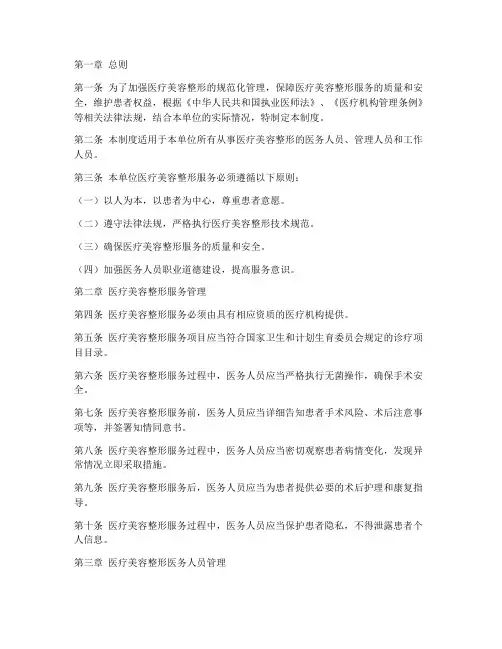 第一章 总则

第一条 为了加强医疗美容整形的规范化管理，保障医疗美容整形服务的质量和安全，维护患者权益，根据《中华人民共和国执业医师法》、《医疗机构管理条例》等相关法律法规，结合本单位的实际情况，特制定本制度。

第二条 本制度适用于本单位所有从事医疗美容整形的医务人员、管理人员和工作人员。

第三条 本单位医疗美容整形服务必须遵循以下原则：

（一）以人为本，以患者为中心，尊重患者意愿。

（二）遵守法律法规，严格执行医疗美容整形技术规范。

（三）确保医疗美容整形服务的质量和安全。

（四）加强医务人员职业道德建设，提高服务意识。

第二章 医疗美容整形服务管理

第四条 医疗美容整形服务必须由具有相应资质的医疗机构提供。

第五条 医疗美容整形服务项目应当符合国家卫生和计划生育委员会规定的诊疗项目目录。

第六条 医疗美容整形服务过程中，医务人员应当严格执行无菌操作，确保手术安全。

第七条 医疗美容整形服务前，医务人员应当详细告知患者手术风险、术后注意事项等，并签署知情同意书。

第八条 医疗美容整形服务过程中，医务人员应当密切观察患者病情变化，发现异常情况立即采取措施。

第九条 医疗美容整形服务后，医务人员应当为患者提供必要的术后护理和康复指导。

第十条 医疗美容整形服务过程中，医务人员应当保护患者隐私，不得泄露患者个人信息。

第三章 医疗美容整形医务人员管理